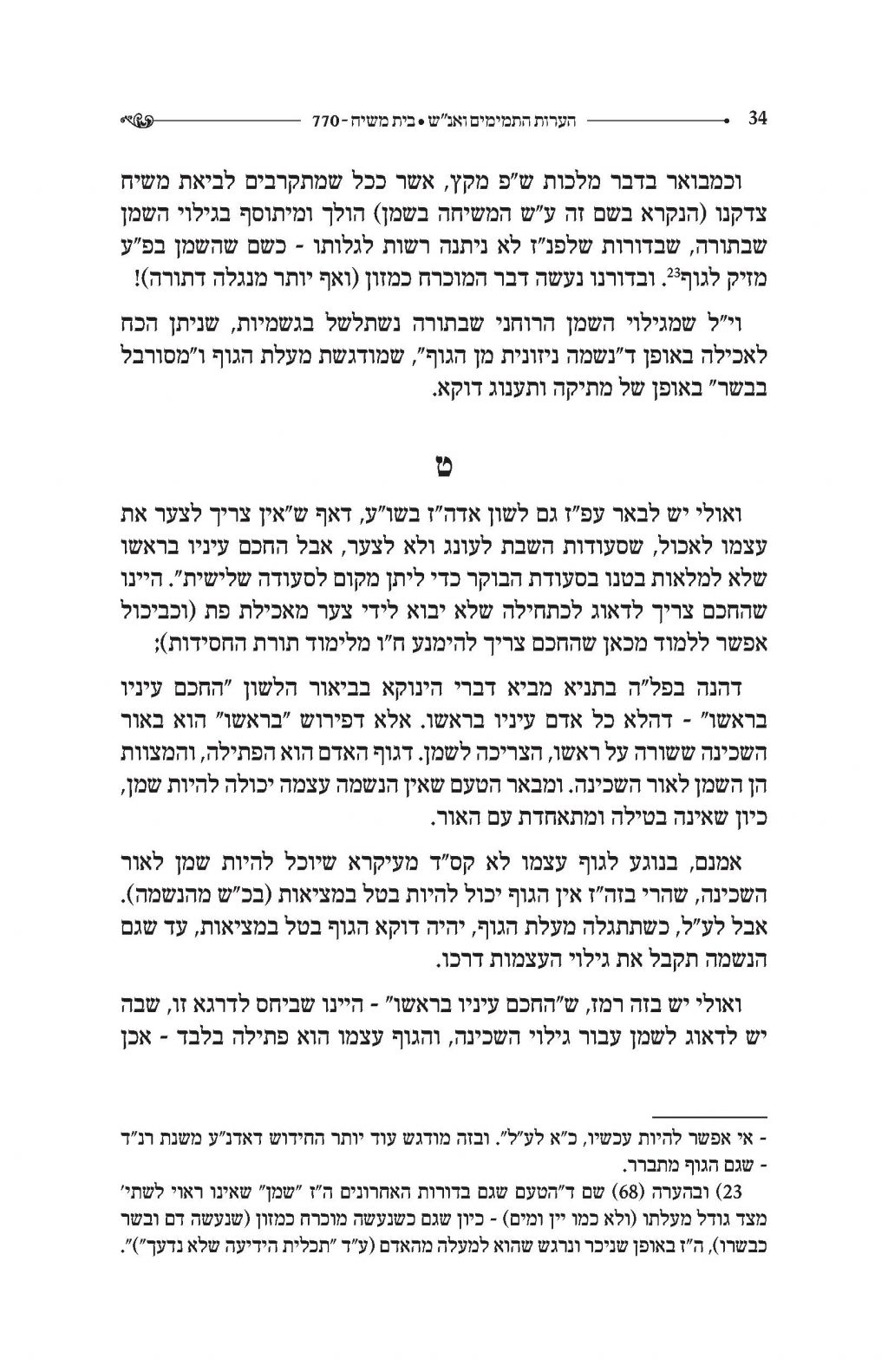 34 הערות התמימים ואנ"ש • בית משיח - 770

וכמבואר בדבר מלכות ש"פ מקץ, אשר ככל שמתקרבים לביאת משיח צדקנו (הנקרא בשם זה ע"ש המשיחה בשמן) הולך ומיתוסף בגילוי השמן שבתורה, שבדורות שלפנ"ז לא ניתנה רשות לגלותו - כשם שהשמן בפ"ע מזיק לגוף$^{23}$. ובדורנו נעשה דבר המוכרח כמזון (ואף יותר מנגלה דתורה)!

וי"ל שמגילוי השמן הרוחני שבתורה נשתלשל בגשמיות, שניתן הכח לאכילה באופן ד"נשמה ניזונית מן הגוף", שמודגשת מעלת הגוף ו"מסורבל בבשר" באופן של מתיקה ותענוג דוקא.

ט

ואולי יש לבאר עפ"ז גם לשון אדה"ז בשו"ע, דאף ש"אין צריך לצער את עצמו לאכול, שסעודות השבת לעונג ולא לצער, אבל החכם עיניו בראשו שלא למלאות בטנו בסעודת הבוקר כדי ליתן מקום לסעודה שלישית". היינו שהחכם צריך לדאוג לכתחילה שלא יבוא לידי צער מאכילת פת (וכביכול אפשר ללמוד מכאן שהחכם צריך להימנע ח"ו מלימוד תורת החסידות);

דהנה בפל"ה בתניא מביא דברי הינוקא בביאור הלשון "החכם עיניו בראשו" - דהלא כל אדם עיניו בראשו. אלא דפירוש "בראשו" הוא באור השכינה ששורה על ראשו, הצריכה לשמן. דגוף האדם הוא הפתילה, והמצוות הן השמן לאור השכינה. ומבאר הטעם שאין הנשמה עצמה יכולה להיות שמן, כיון שאינה בטילה ומתאחדת עם האור.

אמנם, בנוגע לגוף עצמו לא קס"ד מעיקרא שיוכל להיות שמן לאור השכינה, שהרי בזה"ז אין הגוף יכול להיות בטל במציאות (בכ"ש מהנשמה). אבל לע"ל, כשתתגלה מעלת הגוף, יהיה דוקא הגוף בטל במציאות, עד שגם הנשמה תקבל את גילוי העצמות דרכו.

ואולי יש בזה רמז, ש"החכם עיניו בראשו" - היינו שביחס לדרגא זו, שבה יש לדאוג לשמן עבור גילוי השכינה, והגוף עצמו הוא פתילה בלבד - אכן

- אי אפשר להיות עכשיו, כ"א לע"ל". ובזה מודגש עוד יותר החידוש דאדנ"ע משנת רנ"ד - שגם הגוף מתברר.

23) ובהערה (68) שם ד"הטעם שגם בדורות האחרונים ה"ז "שמן" שאינו ראוי לשתי' מצד גודל מעלתו (ולא כמו יין ומים) - כיון שגם כשנעשה מוכרח כמזון (שנעשה דם ובשר כבשרו), ה"ז באופן שניכר ונרגש שהוא למעלה מהאדם (ע"ד "תכלית הידיעה שלא נדעך")".